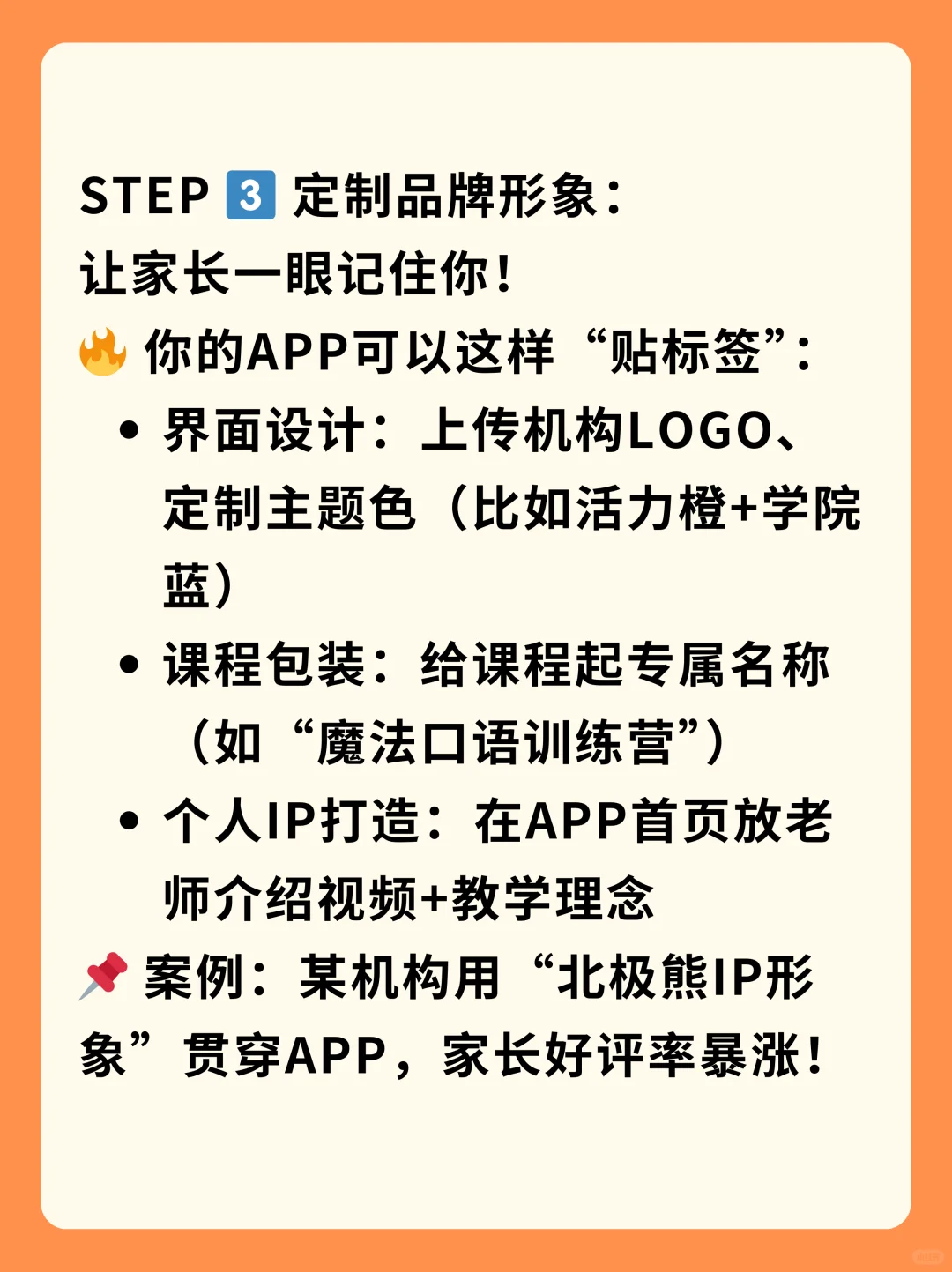 STEP 3️⃣ 定制品牌形象：
让家长一眼记住你！
🔥 你的APP可以这样“贴标签”：

• 界面设计：上传机构LOGO、定制主题色（比如活力橙+学院蓝）
• 课程包装：给课程起专属名称（如“魔法口语训练营”）
• 个人IP打造：在APP首页放老师介绍视频+教学理念

📌 案例：某机构用“北极熊IP形象”贯穿APP，家长好评率暴涨！